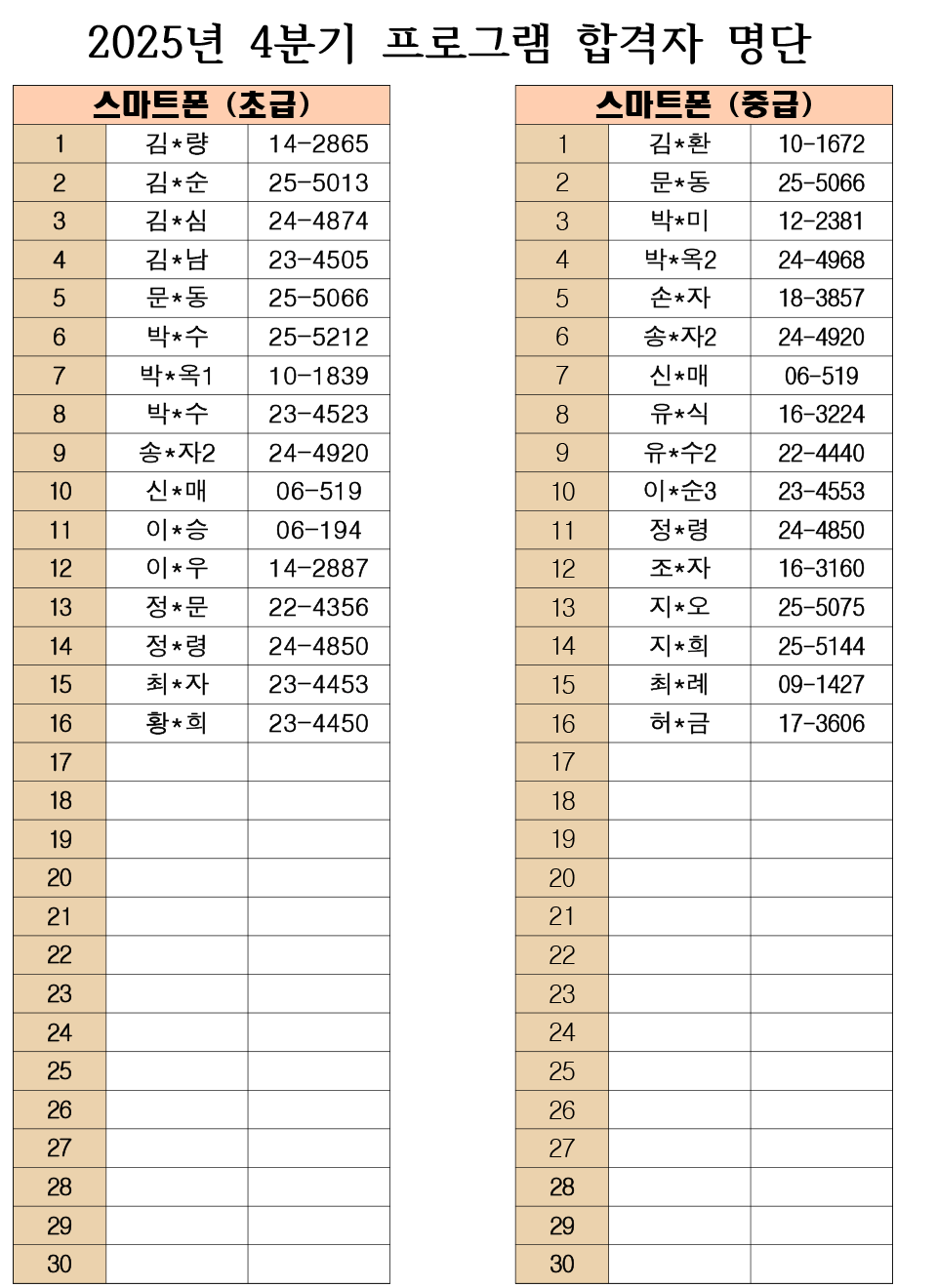 2025년 4분기 프로그램 합격자 명단

| 스마트폰 (초급) | | |
|---|---|---|
| 1 | 김*량 | 14-2865 |
| 2 | 김*순 | 25-5013 |
| 3 | 김*심 | 24-4874 |
| 4 | 김*남 | 23-4505 |
| 5 | 문*동 | 25-5066 |
| 6 | 박*수 | 25-5212 |
| 7 | 박*옥1 | 10-1839 |
| 8 | 박*수 | 23-4523 |
| 9 | 송*자2 | 24-4920 |
| 10 | 신*매 | 06-519 |
| 11 | 이*승 | 06-194 |
| 12 | 이*우 | 14-2887 |
| 13 | 정*문 | 22-4356 |
| 14 | 정*령 | 24-4850 |
| 15 | 최*자 | 23-4453 |
| 16 | 황*희 | 23-4450 |
| 17 | | |
| 18 | | |
| 19 | | |
| 20 | | |
| 21 | | |
| 22 | | |
| 23 | | |
| 24 | | |
| 25 | | |
| 26 | | |
| 27 | | |
| 28 | | |
| 29 | | |
| 30 | | |

| 스마트폰 (중급) | | |
|---|---|---|
| 1 | 김*환 | 10-1672 |
| 2 | 문*동 | 25-5066 |
| 3 | 박*미 | 12-2381 |
| 4 | 박*옥2 | 24-4968 |
| 5 | 손*자 | 18-3857 |
| 6 | 송*자2 | 24-4920 |
| 7 | 신*매 | 06-519 |
| 8 | 유*식 | 16-3224 |
| 9 | 유*수2 | 22-4440 |
| 10 | 이*순3 | 23-4553 |
| 11 | 정*령 | 24-4850 |
| 12 | 조*자 | 16-3160 |
| 13 | 지*오 | 25-5075 |
| 14 | 지*희 | 25-5144 |
| 15 | 최*례 | 09-1427 |
| 16 | 허*금 | 17-3606 |
| 17 | | |
| 18 | | |
| 19 | | |
| 20 | | |
| 21 | | |
| 22 | | |
| 23 | | |
| 24 | | |
| 25 | | |
| 26 | | |
| 27 | | |
| 28 | | |
| 29 | | |
| 30 | | |